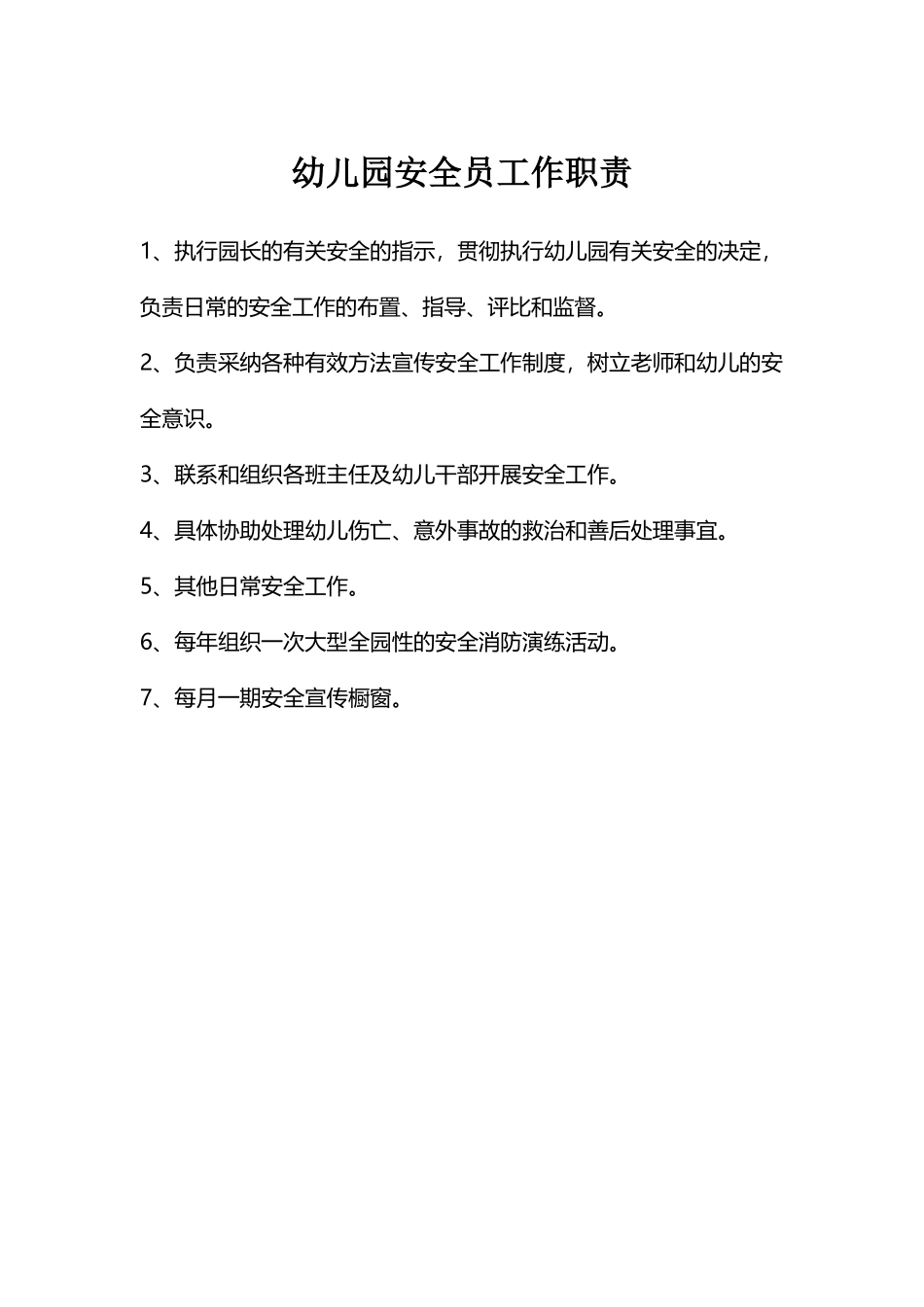 幼儿园安全员工作职责

1、执行园长的有关安全的指示，贯彻执行幼儿园有关安全的决定，负责日常的安全工作的布置、指导、评比和监督。

2、负责采纳各种有效方法宣传安全工作制度，树立老师和幼儿的安全意识。

3、联系和组织各班主任及幼儿干部开展安全工作。

4、具体协助处理幼儿伤亡、意外事故的救治和善后处理事宜。

5、其他日常安全工作。

6、每年组织一次大型全园性的安全消防演练活动。

7、每月一期安全宣传橱窗。